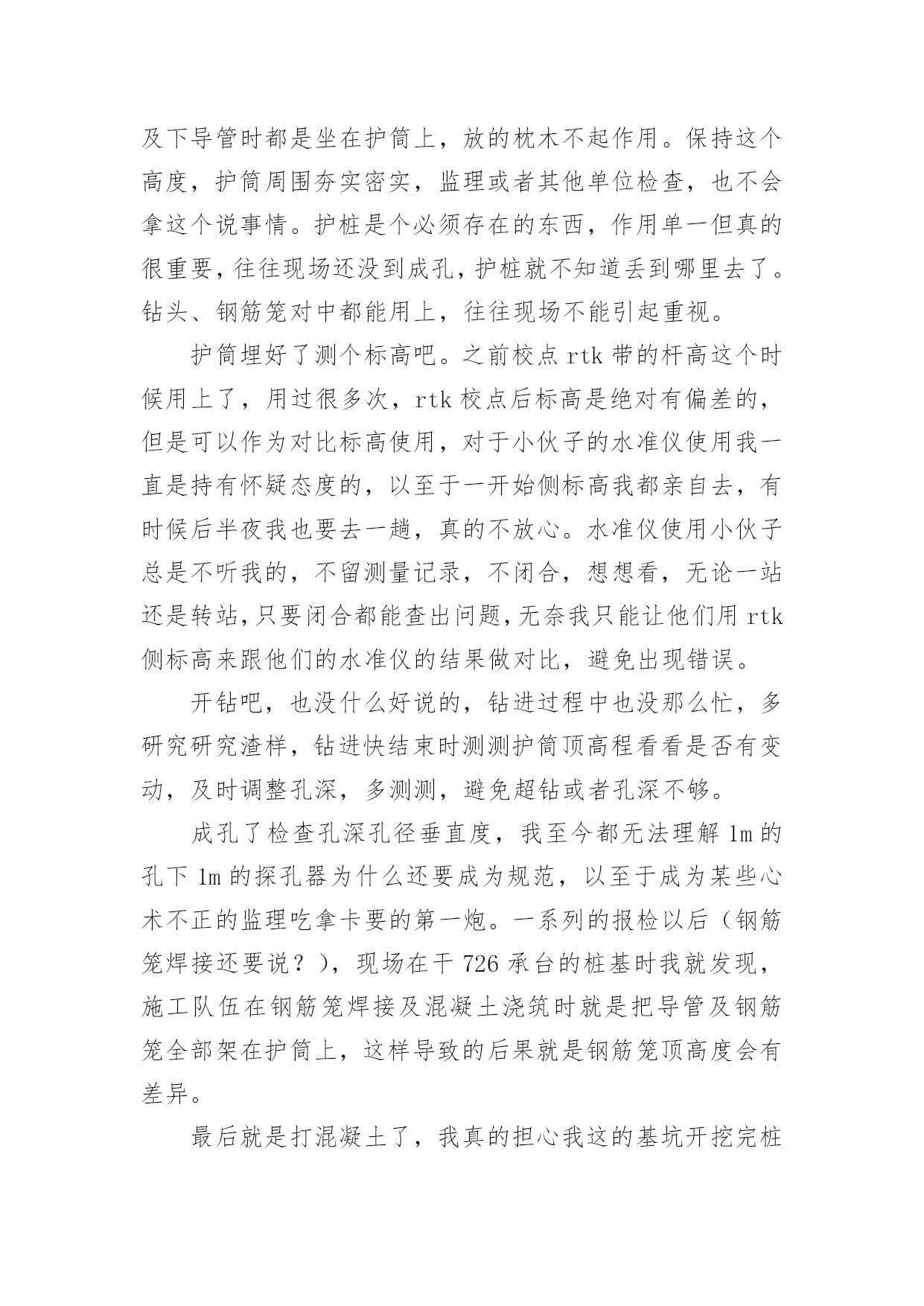 及下导管时都是坐在护筒上，放的枕木不起作用。保持这个高度，护筒周围夯实密实，监理或者其他单位检查，也不会拿这个说事情。护桩是个必须存在的东西，作用单一但真的很重要，往往现场还没到成孔，护桩就不知道丢到哪里去了。钻头、钢筋笼对中都能用上，往往现场不能引起重视。

护筒埋好了测个标高吧。之前校点 rtk 带的杆高这个时候用上了，用过很多次，rtk 校点后标高是绝对有偏差的，但是可以作为对比标高使用，对于小伙子的水准仪使用我一直是持有怀疑态度的，以至于一开始侧标高我都亲自去，有时候后半夜我也要去一趟，真的不放心。水准仪使用小伙子总是不听我的，不留测量记录，不闭合，想想看，无论一站还是转站，只要闭合都能查出问题，无奈我只能让他们用 rtk 侧标高来跟他们的水准仪的结果做对比，避免出现错误。

开钻吧，也没什么好说的，钻进过程中也没那么忙，多研究研究渣样，钻进快结束时测测护筒顶高程看看是否有变动，及时调整孔深，多测测，避免超钻或者孔深不够。

成孔了检查孔深孔径垂直度，我至今都无法理解 1m 的孔下 1m 的探孔器为什么还要成为规范，以至于成为某些心术不正的监理吃拿卡要的第一炮。一系列的报检以后（钢筋笼焊接还要说？），现场在干 726 承台的桩基时我就发现，施工队伍在钢筋笼焊接及混凝土浇筑时就是把导管及钢筋笼全部架在护筒上，这样导致的后果就是钢筋笼顶高度会有差异。

最后就是打混凝土了，我真的担心我这的基坑开挖完桩